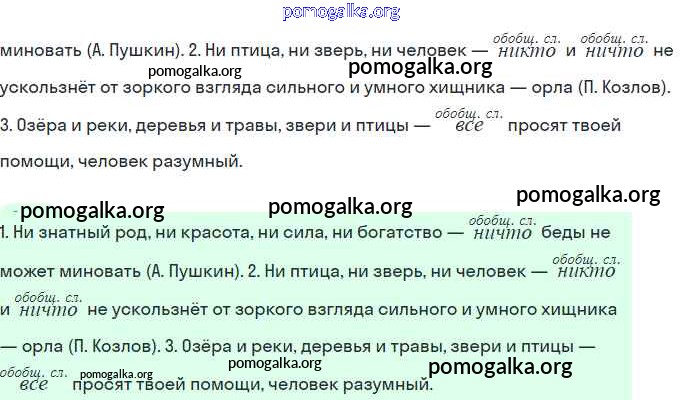 миновать (А. Пушкин). 2. Ни птица, ни зверь, ни человек — обобщ. сл. никто и обобщ. сл. ничто не ускользнёт от зоркого взгляда сильного и умного хищника — орла (П. Козлов). 3. Озёра и реки, деревья и травы, звери и птицы — обобщ. сл. все просят твоей помощи, человек разумный.

1. Ни знатный род, ни красота, ни сила, ни богатство — обобщ. сл. ничто беды не может миновать (А. Пушкин). 2. Ни птица, ни зверь, ни человек — обобщ. сл. никто и обобщ. сл. ничто не ускользнёт от зоркого взгляда сильного и умного хищника — орла (П. Козлов). 3. Озёра и реки, деревья и травы, звери и птицы — обобщ. сл. все просят твоей помощи, человек разумный.

pomogalka.org